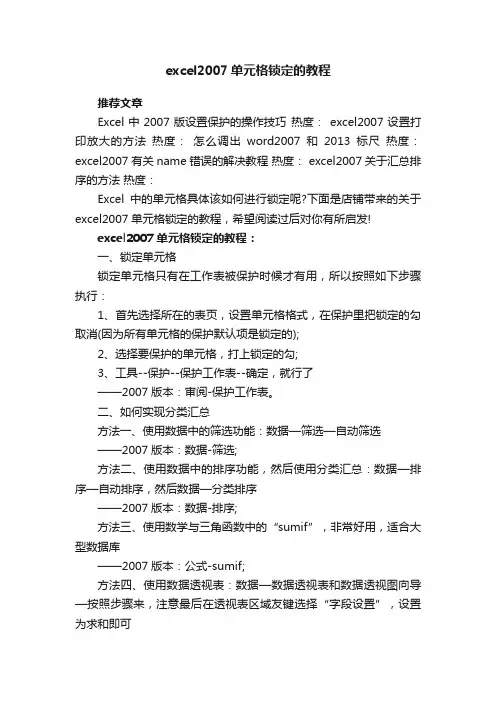 excel2007 单元格锁定的教程

推荐文章

Excel 中 2007 版设置保护的操作技巧 热度： excel2007 设置打印放大的方法 热度： 怎么调出 word2007 和 2013 标尺 热度： excel2007 有关 name 错误的解决教程 热度： excel2007 关于汇总排序的方法 热度：

Excel 中的单元格具体该如何进行锁定呢?下面是店铺带来的关于 excel2007 单元格锁定的教程，希望阅读过后对你有所启发!

excel2007 单元格锁定的教程：

一、锁定单元格

锁定单元格只有在工作表被保护时候才有用，所以按照如下步骤执行：

1、首先选择所在的表页，设置单元格格式，在保护里把锁定的勾取消(因为所有单元格的保护默认项是锁定的);

2、选择要保护的单元格，打上锁定的勾;

3、工具--保护--保护工作表--确定，就行了

——2007 版本：审阅-保护工作表。

二、如何实现分类汇总

方法一、使用数据中的筛选功能：数据—筛选—自动筛选

——2007 版本：数据-筛选;

方法二、使用数据中的排序功能，然后使用分类汇总：数据—排序—自动排序，然后数据—分类排序

——2007 版本：数据-排序;

方法三、使用数学与三角函数中的“sumif”，非常好用，适合大型数据库

——2007 版本：公式-sumif;

方法四、使用数据透视表：数据—数据透视表和数据透视图向导—按照步骤来，注意最后在透视表区域友键选择“字段设置”，设置为求和即可